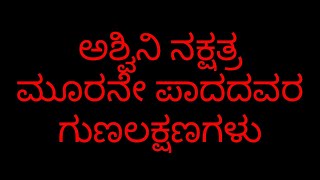 ಅಶ್ವಿನಿ ನಕ್ಷತ್ರ ಮೂರನೇ ಪಾದದವರ ಗುಣಲಕ್ಷಣಗಳು